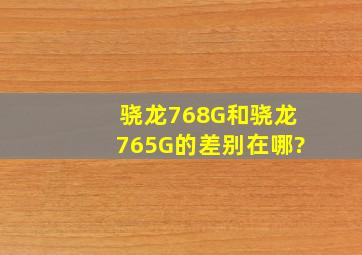 骁龙768G和骁龙765G的差别在哪?